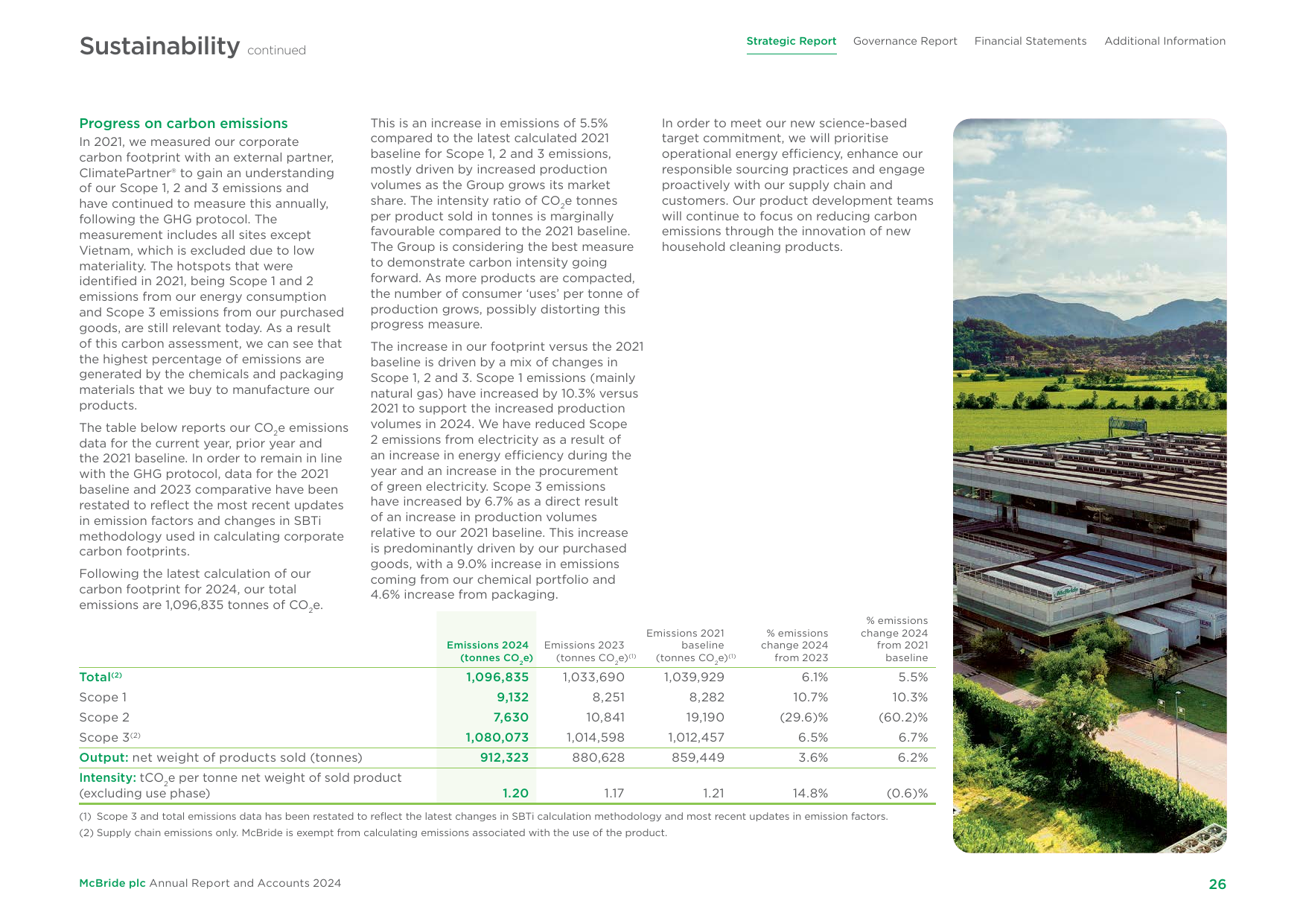 Sustainability continued

Strategic Report Governance Report Financial Statements Additional Information

Progress on carbon emissions

In 2021, we measured our corporate carbon footprint with an external partner, ClimatePartner® to gain an understanding of our Scope 1, 2 and 3 emissions and have continued to measure this annually, following the GHG protocol. The measurement includes all sites except Vietnam, which is excluded due to low materiality. The hotspots that were identified in 2021, being Scope 1 and 2 emissions from our energy consumption and Scope 3 emissions from our purchased goods, are still relevant today. As a result of this carbon assessment, we can see that the highest percentage of emissions are generated by the chemicals and packaging materials that we buy to manufacture our products.

The table below reports our $CO_2e$ emissions data for the current year, prior year and the 2021 baseline. In order to remain in line with the GHG protocol, data for the 2021 baseline and 2023 comparative have been restated to reflect the most recent updates in emission factors and changes in SBTi methodology used in calculating corporate carbon footprints.

Following the latest calculation of our carbon footprint for 2024, our total emissions are 1,096,835 tonnes of $CO_2e$.

This is an increase in emissions of 5.5% compared to the latest calculated 2021 baseline for Scope 1, 2 and 3 emissions, mostly driven by increased production volumes as the Group grows its market share. The intensity ratio of $CO_2e$ tonnes per product sold in tonnes is marginally favourable compared to the 2021 baseline. The Group is considering the best measure to demonstrate carbon intensity going forward. As more products are compacted, the number of consumer 'uses' per tonne of production grows, possibly distorting this progress measure.

The increase in our footprint versus the 2021 baseline is driven by a mix of changes in Scope 1, 2 and 3. Scope 1 emissions (mainly natural gas) have increased by 10.3% versus 2021 to support the increased production volumes in 2024. We have reduced Scope 2 emissions from electricity as a result of an increase in energy efficiency during the year and an increase in the procurement of green electricity. Scope 3 emissions have increased by 6.7% as a direct result of an increase in production volumes relative to our 2021 baseline. This increase is predominantly driven by our purchased goods, with a 9.0% increase in emissions coming from our chemical portfolio and 4.6% increase from packaging.

In order to meet our new science-based target commitment, we will prioritise operational energy efficiency, enhance our responsible sourcing practices and engage proactively with our supply chain and customers. Our product development teams will continue to focus on reducing carbon emissions through the innovation of new household cleaning products.

| | Emissions 2024 (tonnes $CO_2e$) | Emissions 2023 (tonnes $CO_2e$)$^{(1)}$ | Emissions 2021 baseline (tonnes $CO_2e$)$^{(1)}$ | % emissions change 2024 from 2023 | % emissions change 2024 from 2021 baseline |
|---|---|---|---|---|---|
| Total$^{(2)}$ | 1,096,835 | 1,033,690 | 1,039,929 | 6.1% | 5.5% |
| Scope 1 | 9,132 | 8,251 | 8,282 | 10.7% | 10.3% |
| Scope 2 | 7,630 | 10,841 | 19,190 | (29.6)% | (60.2)% |
| Scope 3$^{(2)}$ | 1,080,073 | 1,014,598 | 1,012,457 | 6.5% | 6.7% |
| Output: net weight of products sold (tonnes) | 912,323 | 880,628 | 859,449 | 3.6% | 6.2% |
| Intensity: $tCO_2e$ per tonne net weight of sold product (excluding use phase) | 1.20 | 1.17 | 1.21 | 14.8% | (0.6)% |

(1) Scope 3 and total emissions data has been restated to reflect the latest changes in SBTi calculation methodology and most recent updates in emission factors.
(2) Supply chain emissions only. McBride is exempt from calculating emissions associated with the use of the product.

McBride plc Annual Report and Accounts 2024

26